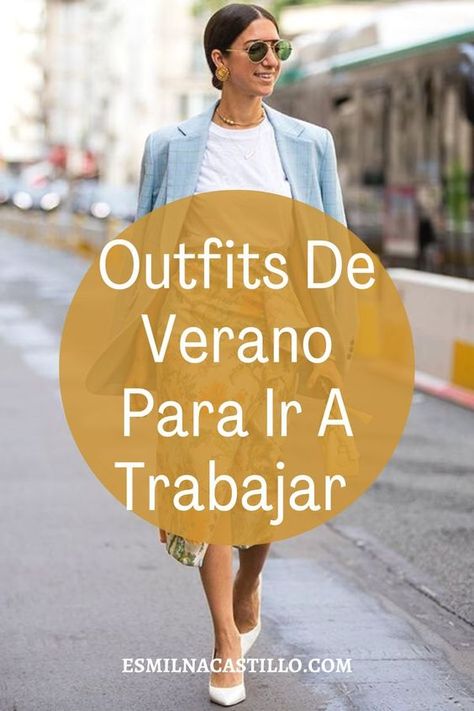 Outfits De Verano Para Ir A Trabajar

ESMILNACASTILLO.COM